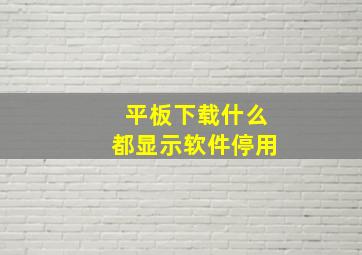 平板下载什么
都显示软件停用